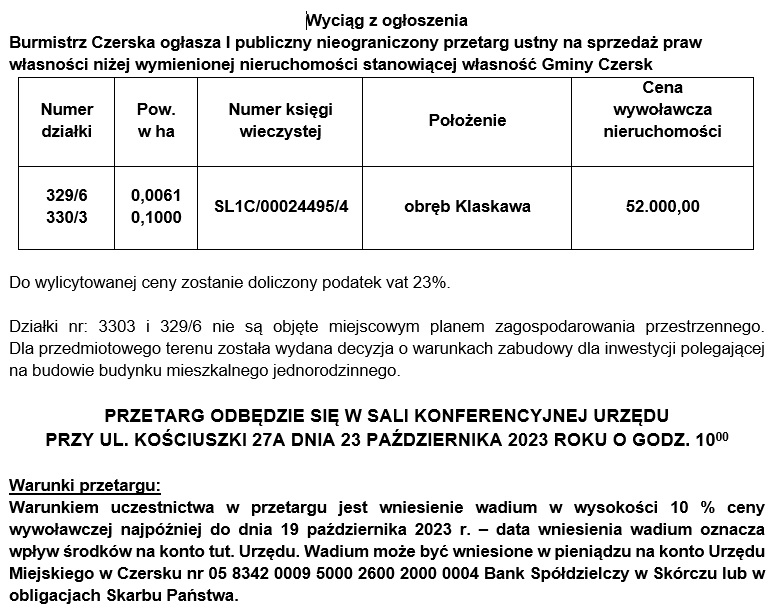 Wyciąg z ogłoszenia

Burmistrz Czerska ogłasza I publiczny nieograniczony przetarg ustny na sprzedaż praw własności niżej wymienionej nieruchomości stanowiącej własność Gminy Czersk

| Numer działki | Pow. w ha | Numer księgi wieczystej | Położenie | Cena wywoławcza nieruchomości |
|---|---|---|---|---|
| 329/6 330/3 | 0,0061 0,1000 | SL1C/00024495/4 | obręb Klaskawa | 52.000,00 |

Do wylicytowanej ceny zostanie doliczony podatek vat 23%.

Działki nr: 3303 i 329/6 nie są objęte miejscowym planem zagospodarowania przestrzennego. Dla przedmiotowego terenu została wydana decyzja o warunkach zabudowy dla inwestycji polegającej na budowie budynku mieszkalnego jednorodzinnego.

PRZETARG ODBĘDZIE SIĘ W SALI KONFERENCYJNEJ URZĘDU PRZY UL. KOŚCIUSZKI 27A DNIA 23 PAŹDZIERNIKA 2023 ROKU O GODZ. $10^{00}$

Warunki przetargu:
Warunkiem uczestnictwa w przetargu jest wniesienie wadium w wysokości 10 % ceny wywoławczej najpóźniej do dnia 19 października 2023 r. – data wniesienia wadium oznacza wpływ środków na konto tut. Urzędu. Wadium może być wniesione w pieniądzu na konto Urzędu Miejskiego w Czersku nr 05 8342 0009 5000 2600 2000 0004 Bank Spółdzielczy w Skórczu lub w obligacjach Skarbu Państwa.